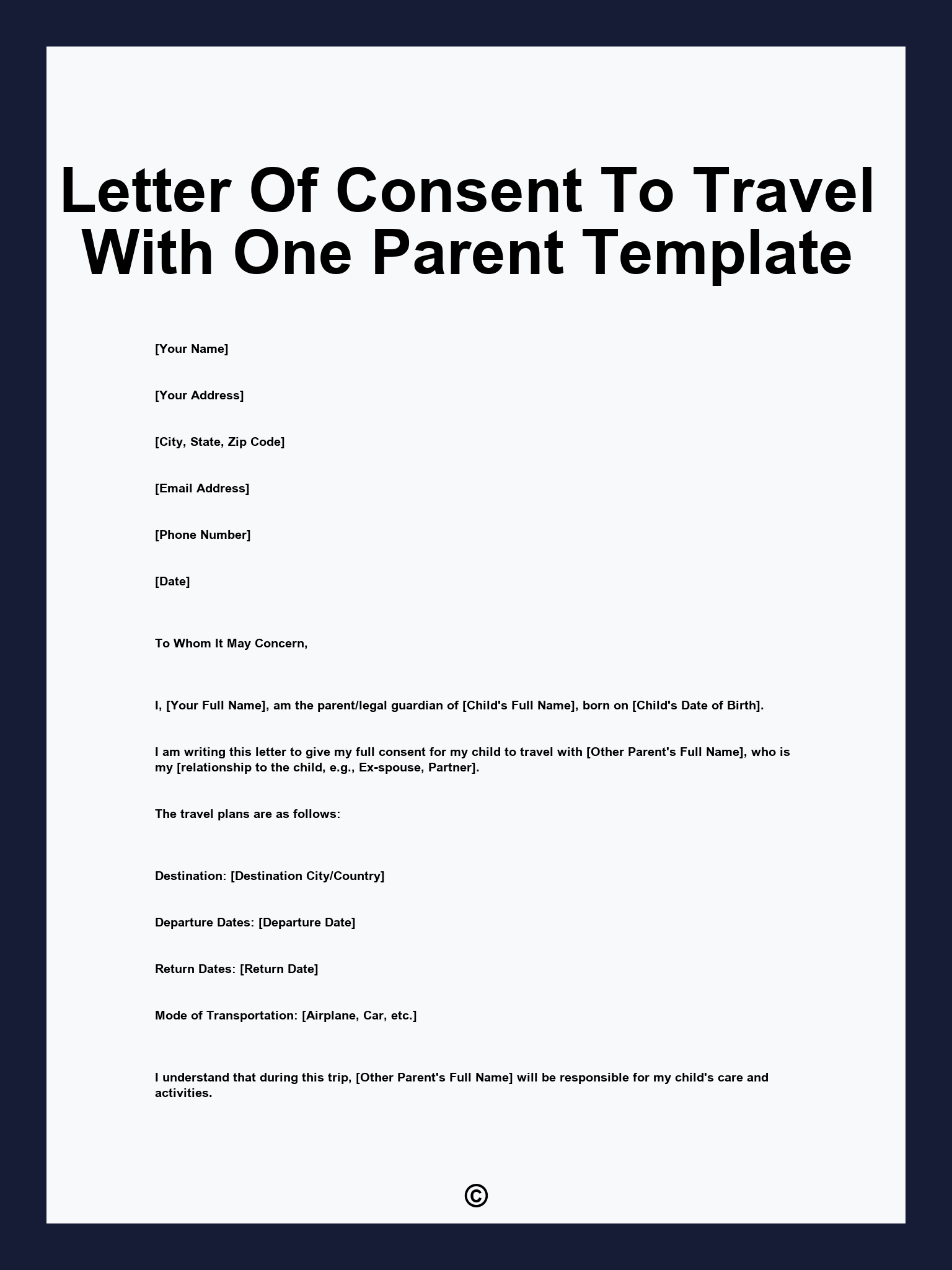 Letter Of Consent To Travel With One Parent Template

[Your Name]

[Your Address]

[City, State, Zip Code]

[Email Address]

[Phone Number]

[Date]

To Whom It May Concern,

I, [Your Full Name], am the parent/legal guardian of [Child's Full Name], born on [Child's Date of Birth].

I am writing this letter to give my full consent for my child to travel with [Other Parent's Full Name], who is my [relationship to the child, e.g., Ex-spouse, Partner].

The travel plans are as follows:

Destination: [Destination City/Country]

Departure Dates: [Departure Date]

Return Dates: [Return Date]

Mode of Transportation: [Airplane, Car, etc.]

I understand that during this trip, [Other Parent's Full Name] will be responsible for my child's care and activities.

©